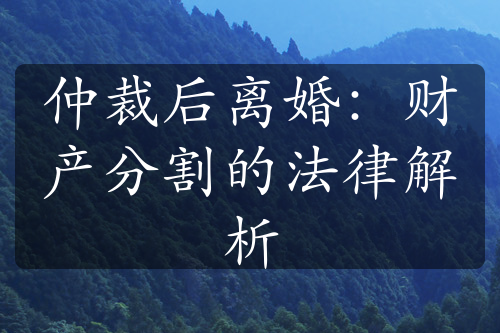 仲裁后离婚：财产分割的法律解析